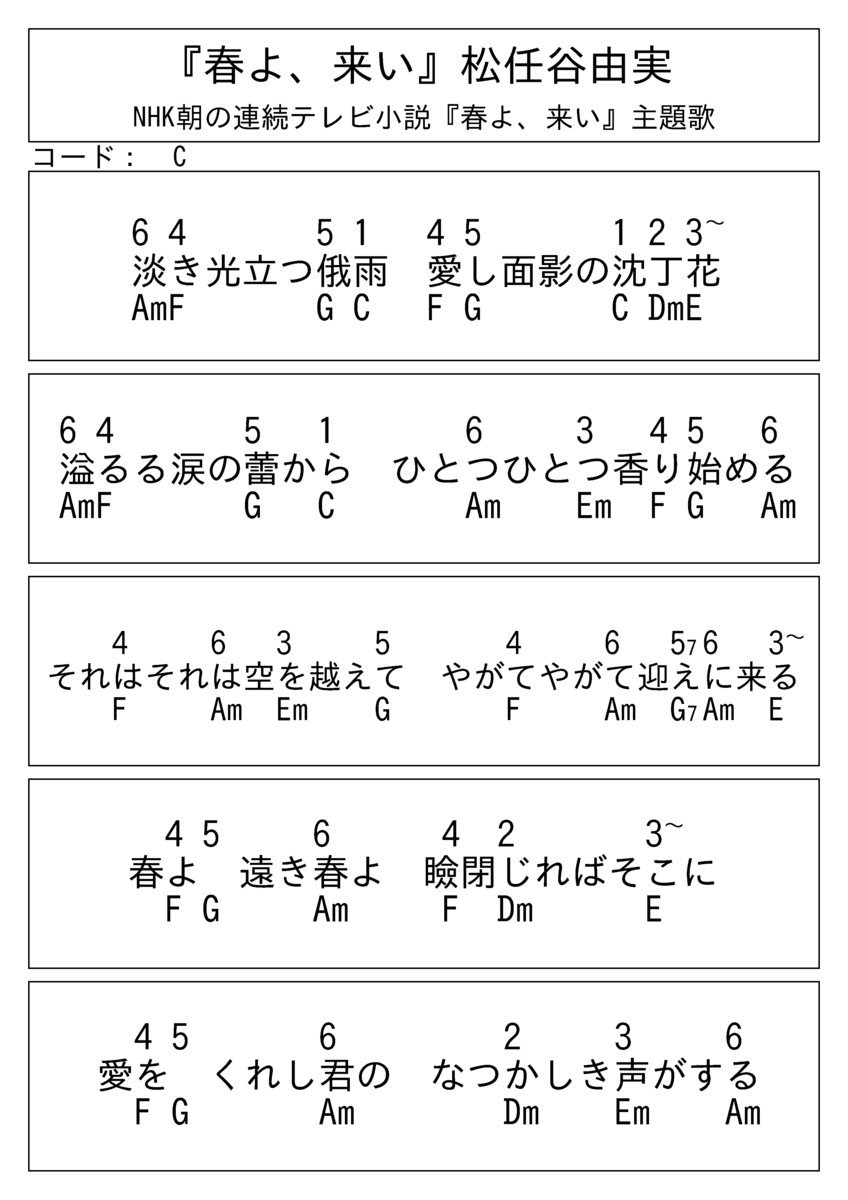 『春よ、来い』松任谷由実
NHK朝の連続テレビ小説『春よ、来い』主題歌
コード： C

6 4 5 1 4 5 1 2 3~
淡き光立つ俄雨 愛し面影の沈丁花
AmF G C F G C DmE

6 4 5 1 6 3 4 5 6
溢るる涙の蕾から ひとつひとつ香り始める
AmF G C Am Em F G Am

4 6 3 5 4 6 5₇6 3~
それはそれは空を越えて やがてやがて迎えに来る
F Am Em G F Am G₇Am E

4 5 6 4 2 3~
春よ 遠き春よ 瞼閉じればそこに
F G Am F Dm E

4 5 6 2 3 6
愛を くれし君の なつかしき声がする
F G Am Dm Em Am